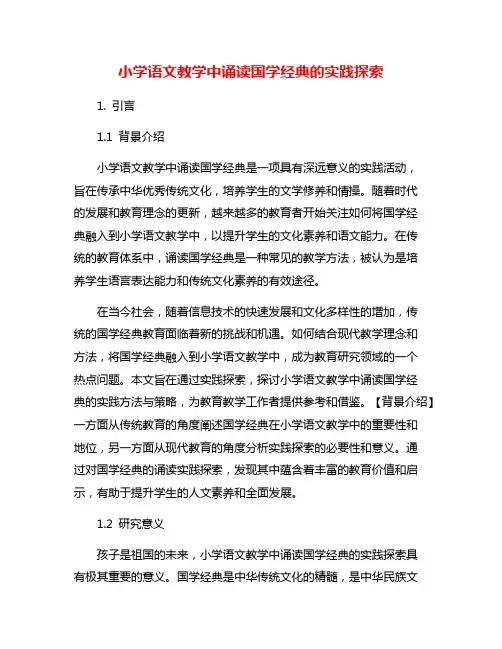 小学语文教学中诵读国学经典的实践探索

1. 引言

1.1 背景介绍

小学语文教学中诵读国学经典是一项具有深远意义的实践活动，旨在传承中华优秀传统文化，培养学生的文学修养和情操。随着时代的发展和教育理念的更新，越来越多的教育者开始关注如何将国学经典融入到小学语文教学中，以提升学生的文化素养和语文能力。在传统的教育体系中，诵读国学经典是一种常见的教学方法，被认为是培养学生语言表达能力和传统文化素养的有效途径。

在当今社会，随着信息技术的快速发展和文化多样性的增加，传统的国学经典教育面临着新的挑战和机遇。如何结合现代教学理念和方法，将国学经典融入到小学语文教学中，成为教育研究领域的一个热点问题。本文旨在通过实践探索，探讨小学语文教学中诵读国学经典的实践方法与策略，为教育教学工作者提供参考和借鉴。【背景介绍】一方面从传统教育的角度阐述国学经典在小学语文教学中的重要性和地位，另一方面从现代教育的角度分析实践探索的必要性和意义。通过对国学经典的诵读实践探索，发现其中蕴含着丰富的教育价值和启示，有助于提升学生的人文素养和全面发展。

1.2 研究意义

孩子是祖国的未来，小学语文教学中诵读国学经典的实践探索具有极其重要的意义。国学经典是中华传统文化的精髓，是中华民族文